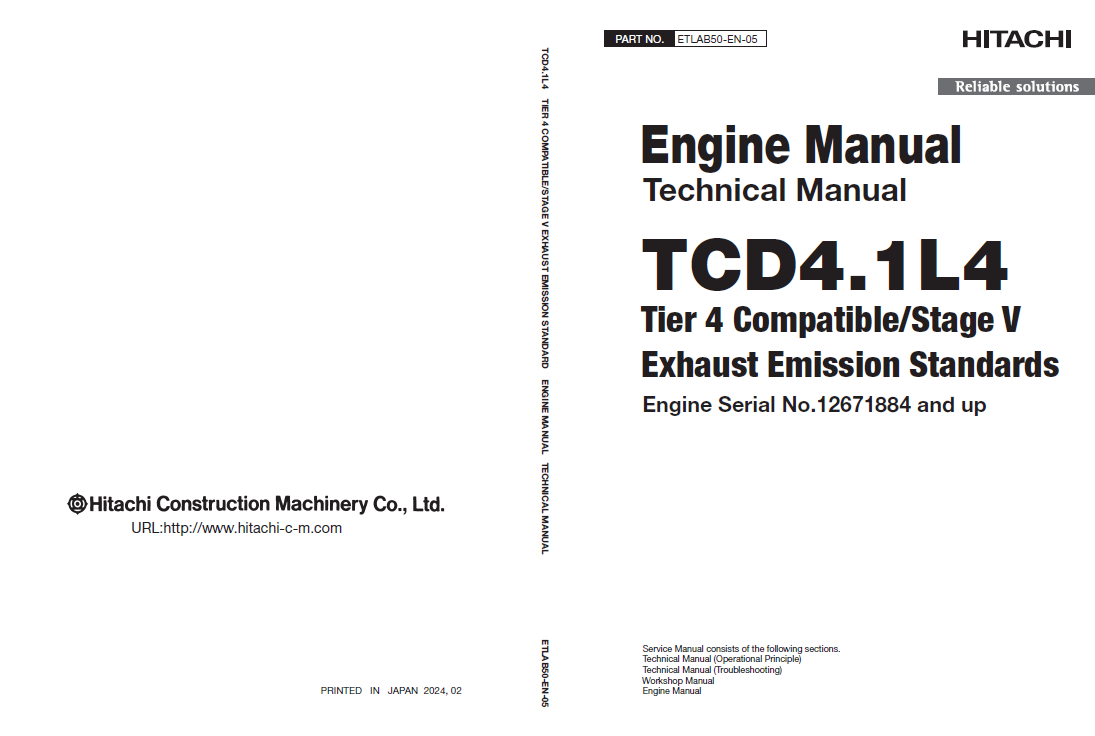 Hitachi Construction Machinery Co., Ltd.
URL:http://www.hitachi-c-m.com

PRINTED IN JAPAN 2024, 02

TCD4.1L4 TIER 4 COMPATIBLE/STAGE V EXHAUST EMISSION STANDARD ENGINE MANUAL TECHNICAL MANUAL

ETLAB50-EN-05

PART NO. ETLAB50-EN-05

HITACHI

Reliable solutions

Engine Manual
Technical Manual

TCD4.1L4
Tier 4 Compatible/Stage V
Exhaust Emission Standards
Engine Serial No.12671884 and up

Service Manual consists of the following sections.
Technical Manual (Operational Principle)
Technical Manual (Troubleshooting)
Workshop Manual
Engine Manual